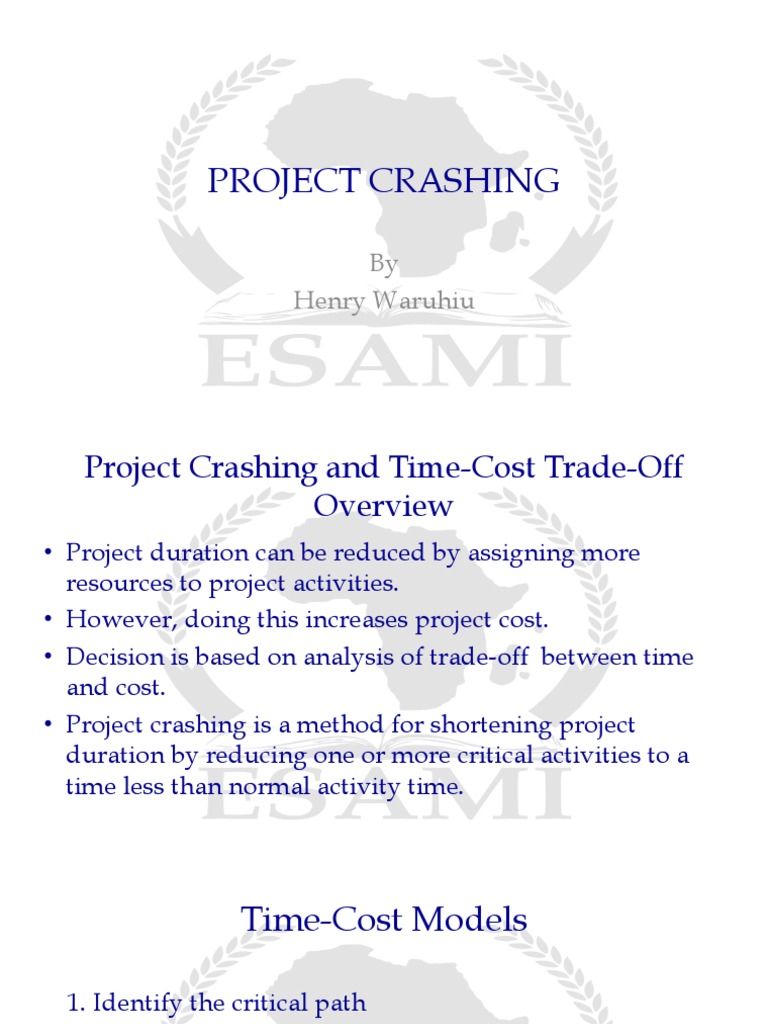 PROJECT CRASHING

By
Henry Waruhiu

ESAMI

Project Crashing and Time-Cost Trade-Off Overview

• Project duration can be reduced by assigning more resources to project activities.
• However, doing this increases project cost.
• Decision is based on analysis of trade-off between time and cost.
• Project crashing is a method for shortening project duration by reducing one or more critical activities to a time less than normal activity time.

ESAMI

Time-Cost Models

1. Identify the critical path